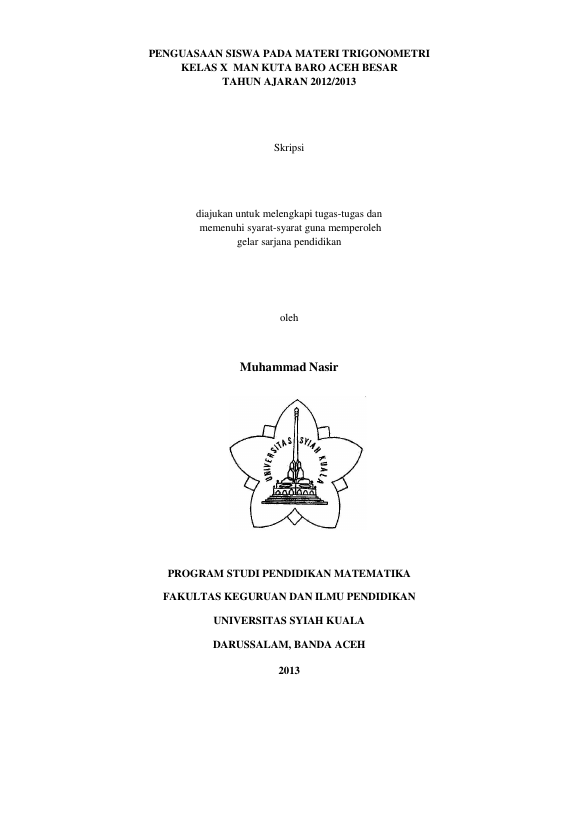 PENGUASAAN SISWA PADA MATERI TRIGONOMETRI
KELAS X MAN KUTA BARO ACEH BESAR
TAHUN AJARAN 2012/2013

Skripsi

diajukan untuk melengkapi tugas-tugas dan
memenuhi syarat-syarat guna memperoleh
gelar sarjana pendidikan

oleh

Muhammad Nasir

UNIVERSITAS SYIAH KUALA

PROGRAM STUDI PENDIDIKAN MATEMATIKA

FAKULTAS KEGURUAN DAN ILMU PENDIDIKAN

UNIVERSITAS SYIAH KUALA

DARUSSALAM, BANDA ACEH

2013